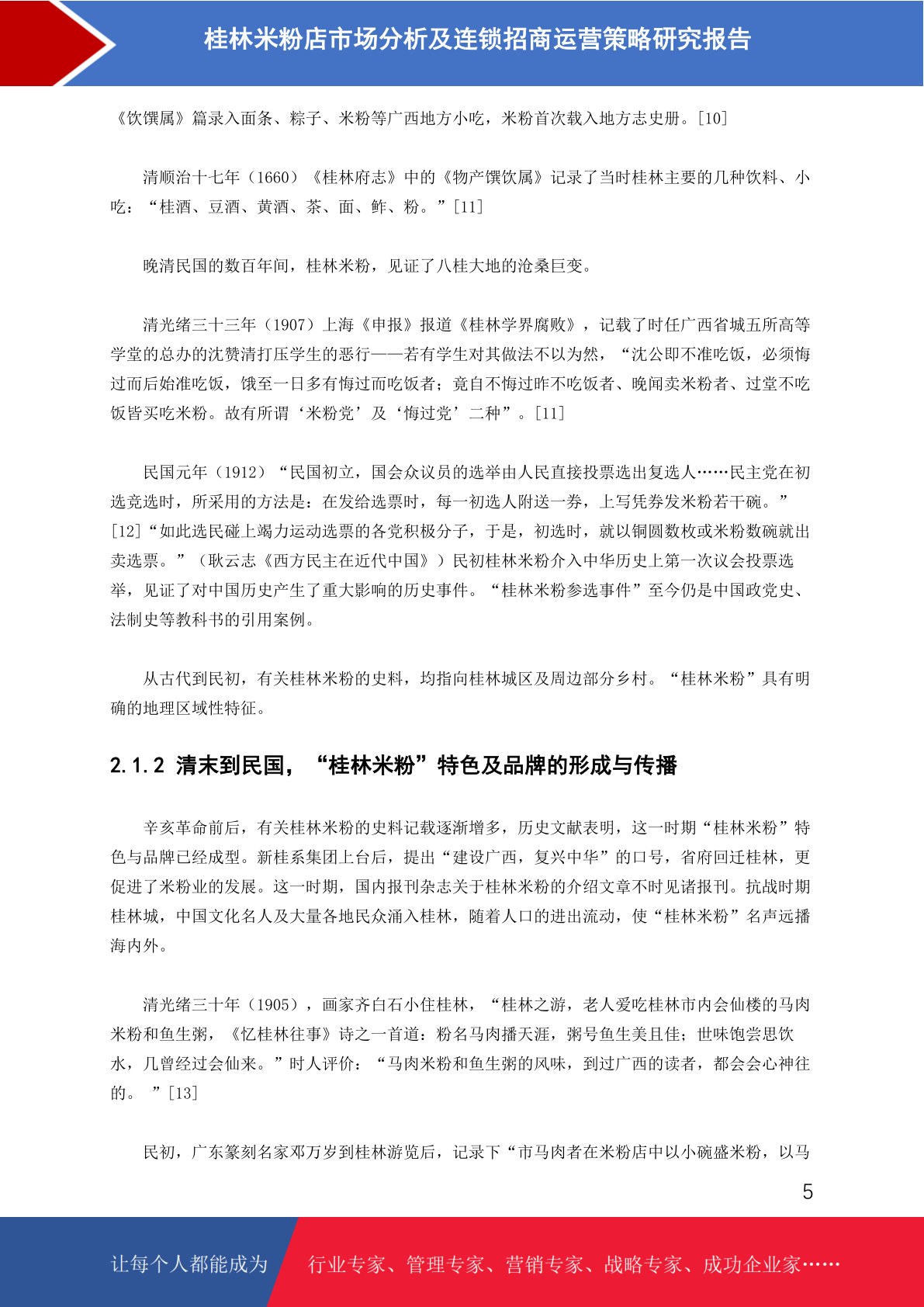 桂林米粉店市场分析及连锁招商运营策略研究报告

《饮馔属》篇录入面条、粽子、米粉等广西地方小吃，米粉首次载入地方志史册。[10]

清顺治十七年（1660）《桂林府志》中的《物产馔饮属》记录了当时桂林主要的几种饮料、小吃：“桂酒、豆酒、黄酒、茶、面、鲊、粉。”[11]

晚清民国的数百年间，桂林米粉，见证了八桂大地的沧桑巨变。

清光绪三十三年（1907）上海《申报》报道《桂林学界腐败》，记载了时任广西省城五所高等学堂的总办的沈赞清打压学生的恶行——若有学生对其做法不以为然，“沈公即不准吃饭，必须悔过而后始准吃饭，饿至一日多有悔过而吃饭者；竟自不悔过昨不吃饭者、晚闻卖米粉者、过堂不吃饭皆买吃米粉。故有所谓‘米粉党’及‘悔过党’二种”。[11]

民国元年（1912）“民国初立，国会众议员的选举由人民直接投票选出复选人……民主党在初选竞选时，所采用的方法是：在发给选票时，每一初选人附送一券，上写凭券发米粉若干碗。”[12]“如此选民碰上竭力运动选票的各党积极分子，于是，初选时，就以铜圆数枚或米粉数碗就出卖选票。”（耿云志《西方民主在近代中国》）民初桂林米粉介入中华历史上第一次议会投票选举，见证了对中国历史产生了重大影响的历史事件。“桂林米粉参选事件”至今仍是中国政党史、法制史等教科书的引用案例。

从古代到民初，有关桂林米粉的史料，均指向桂林城区及周边部分乡村。“桂林米粉”具有明确的地理区域性特征。

2.1.2 清末到民国，“桂林米粉”特色及品牌的形成与传播

辛亥革命前后，有关桂林米粉的史料记载逐渐增多，历史文献表明，这一时期“桂林米粉”特色与品牌已经成型。新桂系集团上台后，提出“建设广西，复兴中华”的口号，省府回迁桂林，更促进了米粉业的发展。这一时期，国内报刊杂志关于桂林米粉的介绍文章不时见诸报刊。抗战时期桂林城，中国文化名人及大量各地民众涌入桂林，随着人口的进出流动，使“桂林米粉”名声远播海内外。

清光绪三十年（1905），画家齐白石小住桂林，“桂林之游，老人爱吃桂林市内会仙楼的马肉米粉和鱼生粥，《忆桂林往事》诗之一首道：粉名马肉播天涯，粥号鱼生美且佳；世味饱尝思饮水，几曾经过会仙来。”时人评价：“马肉米粉和鱼生粥的风味，到过广西的读者，都会会心神往的。 ”[13]

民初，广东篆刻名家邓万岁到桂林游览后，记录下“市马肉者在米粉店中以小碗盛米粉，以马

5

让每个人都能成为 行业专家、管理专家、营销专家、战略专家、成功企业家……